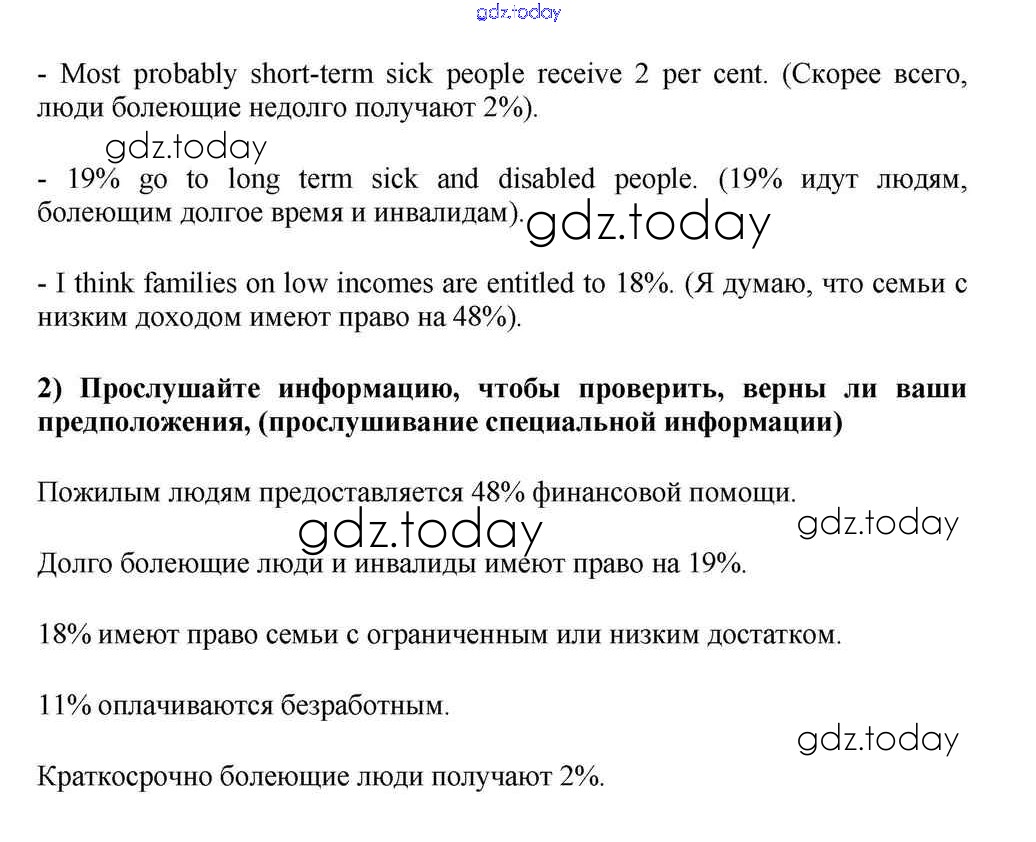 gdz.today

- Most probably short-term sick people receive 2 per cent. (Скорее всего, люди болеющие недолго получают 2%).

gdz.today

- 19% go to long term sick and disabled people. (19% идут людям, болеющим долгое время и инвалидам).

gdz.today

- I think families on low incomes are entitled to 18%. (Я думаю, что семьи с низким доходом имеют право на 48%).

**2) Прослушайте информацию, чтобы проверить, верны ли ваши предположения, (прослушивание специальной информации)**

Пожилым людям предоставляется 48% финансовой помощи.

gdz.today

gdz.today

Долго болеющие люди и инвалиды имеют право на 19%.

18% имеют право семьи с ограниченным или низким достатком.

11% оплачиваются безработным.

gdz.today

Краткосрочно болеющие люди получают 2%.